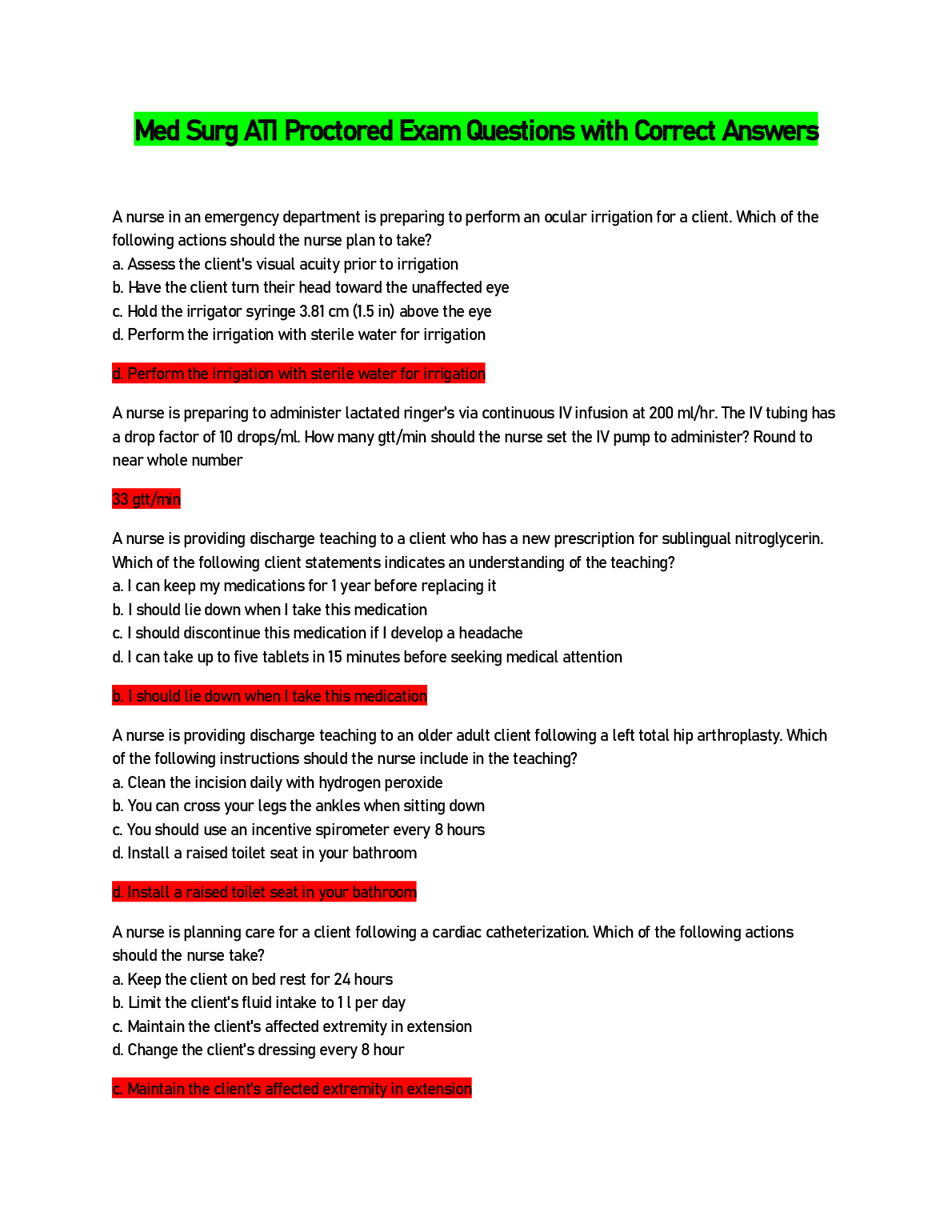 Med Surg ATI Proctored Exam Questions with Correct Answers

A nurse in an emergency department is preparing to perform an ocular irrigation for a client. Which of the following actions should the nurse plan to take?
a. Assess the client's visual acuity prior to irrigation
b. Have the client turn their head toward the unaffected eye
c. Hold the irrigator syringe 3.81 cm (1.5 in) above the eye
d. Perform the irrigation with sterile water for irrigation

d. Perform the irrigation with sterile water for irrigation

A nurse is preparing to administer lactated ringer's via continuous IV infusion at 200 ml/hr. The IV tubing has a drop factor of 10 drops/ml. How many gtt/min should the nurse set the IV pump to administer? Round to near whole number

33 gtt/min

A nurse is providing discharge teaching to a client who has a new prescription for sublingual nitroglycerin. Which of the following client statements indicates an understanding of the teaching?
a. I can keep my medications for 1 year before replacing it
b. I should lie down when I take this medication
c. I should discontinue this medication if I develop a headache
d. I can take up to five tablets in 15 minutes before seeking medical attention

b. I should lie down when I take this medication

A nurse is providing discharge teaching to an older adult client following a left total hip arthroplasty. Which of the following instructions should the nurse include in the teaching?
a. Clean the incision daily with hydrogen peroxide
b. You can cross your legs the ankles when sitting down
c. You should use an incentive spirometer every 8 hours
d. Install a raised toilet seat in your bathroom

d. Install a raised toilet seat in your bathroom

A nurse is planning care for a client following a cardiac catheterization. Which of the following actions should the nurse take?
a. Keep the client on bed rest for 24 hours
b. Limit the client's fluid intake to 1 l per day
c. Maintain the client's affected extremity in extension
d. Change the client's dressing every 8 hour

c. Maintain the client's affected extremity in extension